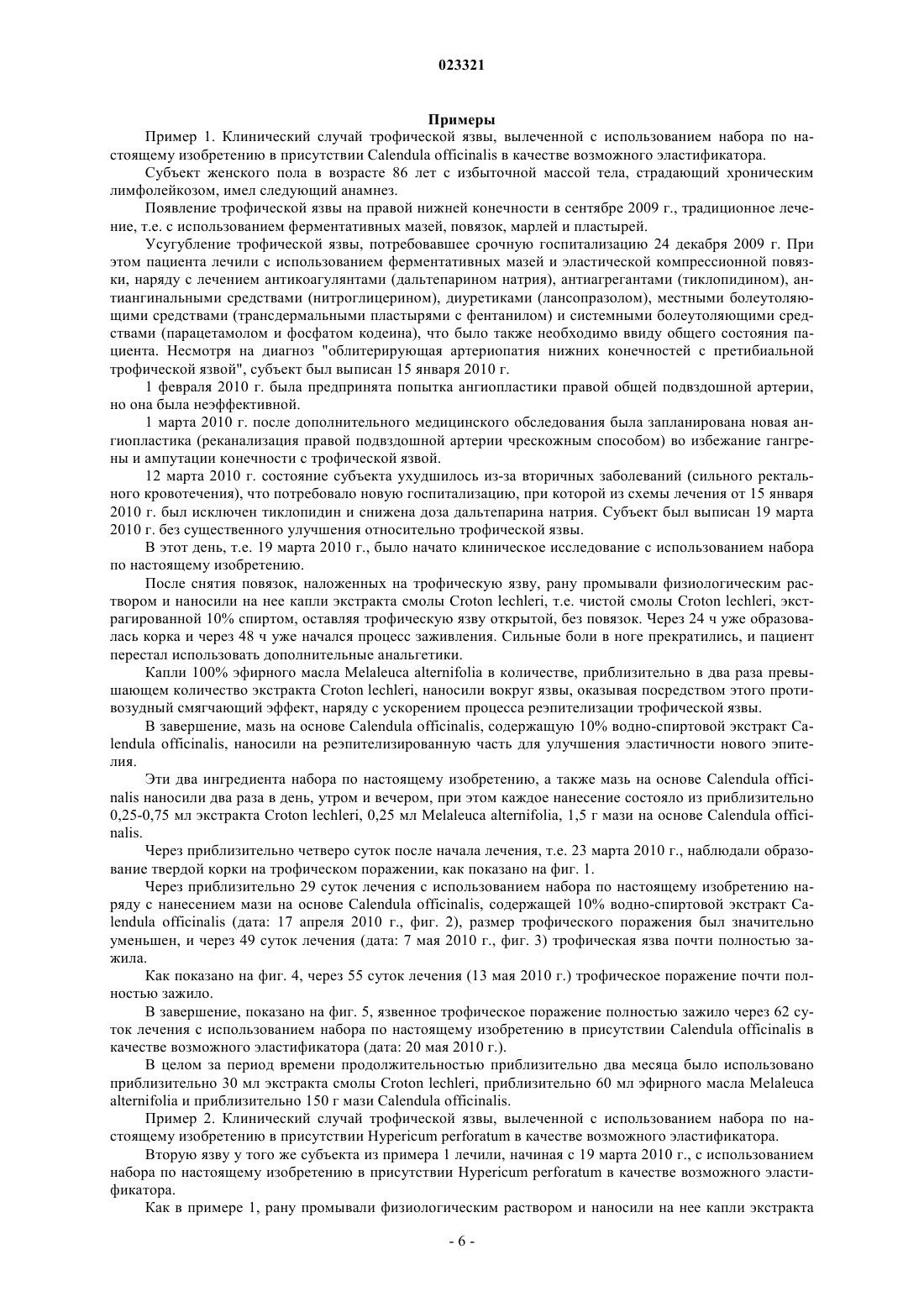 023321

Примеры

Пример 1. Клинический случай трофической язвы, вылеченной с использованием набора по настоящему изобретению в присутствии Calendula officinalis в качестве возможного эластификатора.

Субъект женского пола в возрасте 86 лет с избыточной массой тела, страдающий хроническим лимфолейкозом, имел следующий анамнез.

Появление трофической язвы на правой нижней конечности в сентябре 2009 г., традиционное лечение, т.е. с использованием ферментативных мазей, повязок, марлей и пластырей.

Усугубление трофической язвы, потребовавшее срочную госпитализацию 24 декабря 2009 г. При этом пациента лечили с использованием ферментативных мазей и эластической компрессионной повязки, наряду с лечением антикоагулянтами (дальтепарином натрия), антиагрегантами (тиклопидином), антиангинальными средствами (нитроглицерином), диуретиками (лансопразолом), местными болеутоляющими средствами (трансдермальными пластырями с фентанилом) и системными болеутоляющими средствами (парацетамолом и фосфатом кодеина), что было также необходимо ввиду общего состояния пациента. Несмотря на диагноз "облитерирующая артериопатия нижних конечностей с претибиальной трофической язвой", субъект был выписан 15 января 2010 г.

1 февраля 2010 г. была предпринята попытка ангиопластики правой общей подвздошной артерии, но она была неэффективной.

1 марта 2010 г. после дополнительного медицинского обследования была запланирована новая ангиопластика (реканализация правой подвздошной артерии чрескожным способом) во избежание гангрены и ампутации конечности с трофической язвой.

12 марта 2010 г. состояние субъекта ухудшилось из-за вторичных заболеваний (сильного ректального кровотечения), что потребовало новую госпитализацию, при которой из схемы лечения от 15 января 2010 г. был исключен тиклопидин и снижена доза дальтепарина натрия. Субъект был выписан 19 марта 2010 г. без существенного улучшения относительно трофической язвы.

В этот день, т.е. 19 марта 2010 г., было начато клиническое исследование с использованием набора по настоящему изобретению.

После снятия повязок, наложенных на трофическую язву, рану промывали физиологическим раствором и наносили на нее капли экстракта смолы Croton lechleri, т.е. чистой смолы Croton lechleri, экстрагированной 10% спиртом, оставляя трофическую язву открытой, без повязок. Через 24 ч уже образовалась корка и через 48 ч уже начался процесс заживления. Сильные боли в ноге прекратились, и пациент перестал использовать дополнительные анальгетики.

Капли 100% эфирного масла Melaleuca alternifolia в количестве, приблизительно в два раза превышающем количество экстракта Croton lechleri, наносили вокруг язвы, оказывая посредством этого противозудный смягчающий эффект, наряду с ускорением процесса реэпителизации трофической язвы.

В завершение, мазь на основе Calendula officinalis, содержащую 10% водно-спиртовой экстракт Calendula officinalis, наносили на реэпителизированную часть для улучшения эластичности нового эпителия.

Эти два ингредиента набора по настоящему изобретению, а также мазь на основе Calendula officinalis наносили два раза в день, утром и вечером, при этом каждое нанесение состояло из приблизительно 0,25-0,75 мл экстракта Croton lechleri, 0,25 мл Melaleuca alternifolia, 1,5 г мази на основе Calendula officinalis.

Через приблизительно четверо суток после начала лечения, т.е. 23 марта 2010 г., наблюдали образование твердой корки на трофическом поражении, как показано на фиг. 1.

Через приблизительно 29 суток лечения с использованием набора по настоящему изобретению наряду с нанесением мази на основе Calendula officinalis, содержащей 10% водно-спиртовой экстракт Calendula officinalis (дата: 17 апреля 2010 г., фиг. 2), размер трофического поражения был значительно уменьшен, и через 49 суток лечения (дата: 7 мая 2010 г., фиг. 3) трофическая язва почти полностью зажила.

Как показано на фиг. 4, через 55 суток лечения (13 мая 2010 г.) трофическое поражение почти полностью зажило.

В завершение, показано на фиг. 5, язвенное трофическое поражение полностью зажило через 62 суток лечения с использованием набора по настоящему изобретению в присутствии Calendula officinalis в качестве возможного эластификатора (дата: 20 мая 2010 г.).

В целом за период времени продолжительностью приблизительно два месяца было использовано приблизительно 30 мл экстракта смолы Croton lechleri, приблизительно 60 мл эфирного масла Melaleuca alternifolia и приблизительно 150 г мази Calendula officinalis.

Пример 2. Клинический случай трофической язвы, вылеченной с использованием набора по настоящему изобретению в присутствии Hypericum perforatum в качестве возможного эластификатора.

Вторую язву у того же субъекта из примера 1 лечили, начиная с 19 марта 2010 г., с использованием набора по настоящему изобретению в присутствии Hypericum perforatum в качестве возможного эластификатора.

Как в примере 1, рану промывали физиологическим раствором и наносили на нее капли экстракта

- 6 -